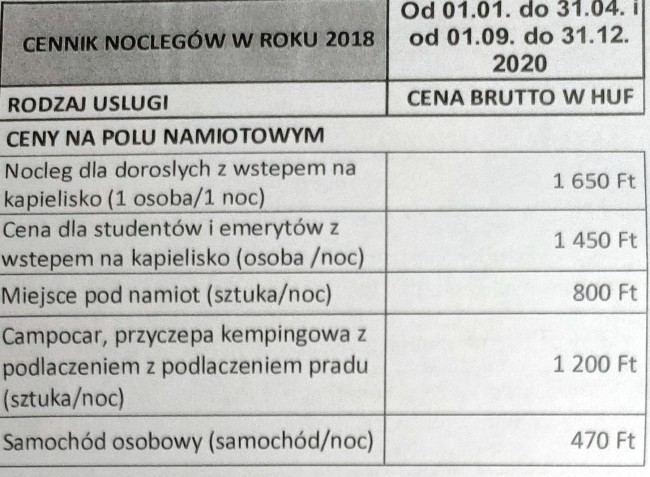 | CENNIK NOCLEGÓW W ROKU 2018 | Od 01.01. do 31.04. i od 01.09. do 31.12. 2020 |
|---|---|
| RODZAJ USLUGI | CENA BRUTTO W HUF |
| CENY NA POLU NAMIOTOWYM | |
| Nocleg dla doroslych z wstepem na kapielisko (1 osoba/1 noc) | 1 650 Ft |
| Cena dla studentów i emerytów z wstepem na kapielisko (osoba /noc) | 1 450 Ft |
| Miejsce pod namiot (sztuka/noc) | 800 Ft |
| Campocar, przyczepa kempingowa z podlaczeniem z podlaczeniem pradu (sztuka/noc) | 1 200 Ft |
| Samochód osobowy (samochód/noc) | 470 Ft |